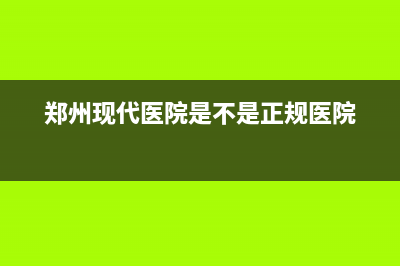 郑州现代医院是不是正规医院